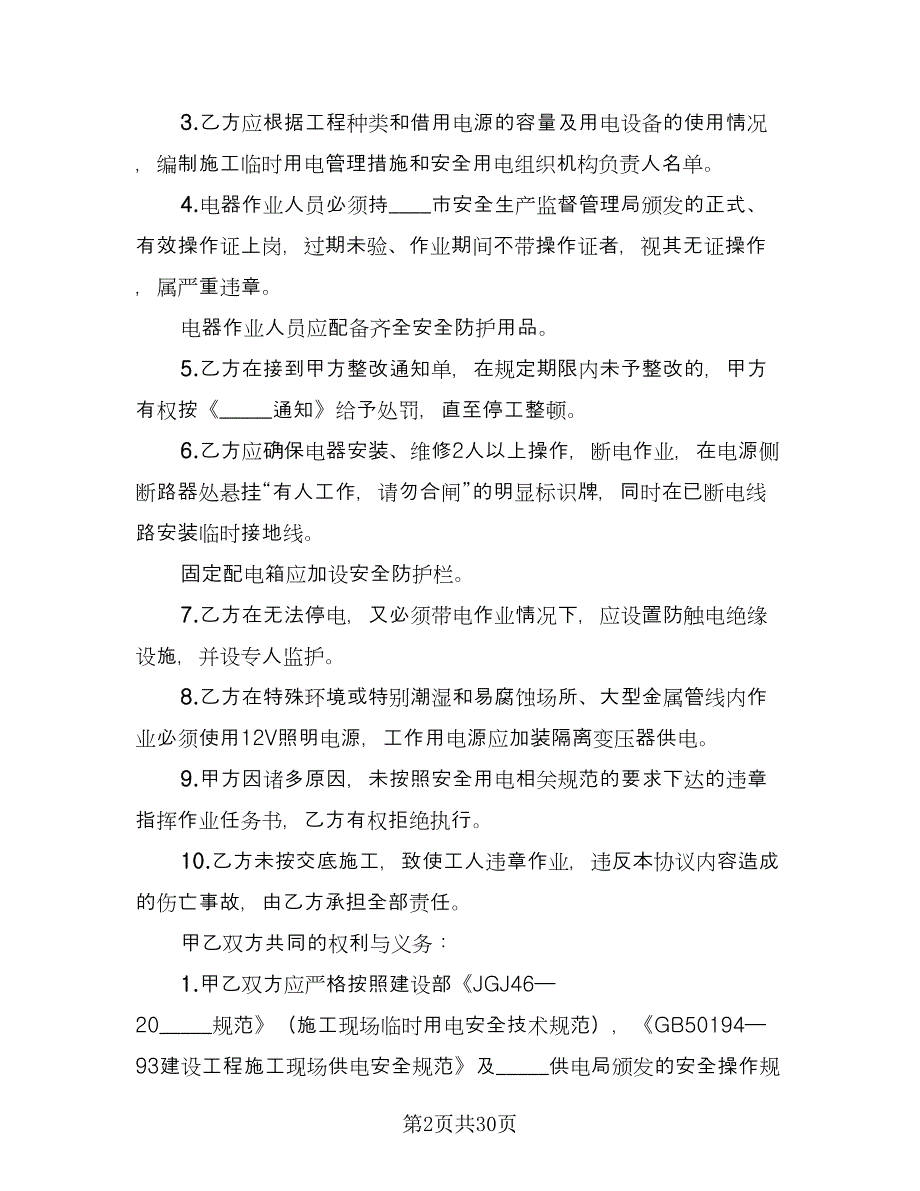 3.乙方应根据工程种类和借用电源的容量及用电设备的使用情况，编制施工临时用电管理措施和安全用电组织机构负责人名单。

4.电器作业人员必须持____市安全生产监督管理局颁发的正式、有效操作证上岗，过期未验、作业期间不带操作证者，视其无证操作，属严重违章。

电器作业人员应配备齐全安全防护用品。

5.乙方在接到甲方整改通知单，在规定期限内未予整改的，甲方有权按《_____通知》给予处罚，直至停工整顿。

6.乙方应确保电器安装、维修2人以上操作，断电作业，在电源侧断路器处悬挂“有人工作，请勿合闸”的明显标识牌，同时在已断电线路安装临时接地线。

固定配电箱应加设安全防护栏。

7.乙方在无法停电，又必须带电作业情况下，应设置防触电绝缘设施，并设专人监护。

8.乙方在特殊环境或特别潮湿和易腐蚀场所、大型金属管线内作业必须使用12V照明电源，工作用电源应加装隔离变压器供电。

9.甲方因诸多原因，未按照安全用电相关规范的要求下达的违章指挥作业任务书，乙方有权拒绝执行。

10.乙方未按交底施工，致使工人违章作业，违反本协议内容造成的伤亡事故，由乙方承担全部责任。

甲乙双方共同的权利与义务：

1.甲乙双方应严格按照建设部《JGJ46—20_____规范》（施工现场临时用电安全技术规范），《GB50194—93建设工程施工现场供电安全规范》及_____供电局颁发的安全操作规

第2页共30页